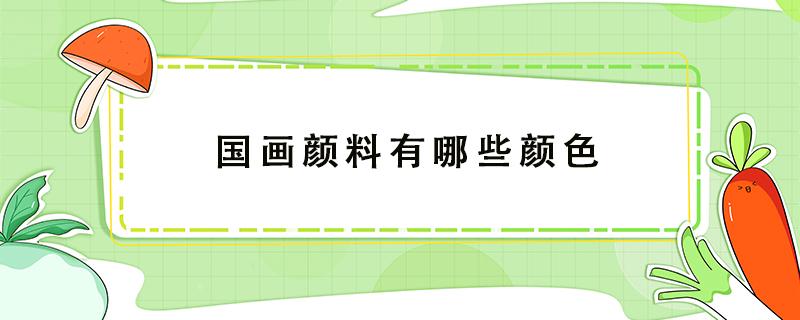 国画颜料有哪些颜色